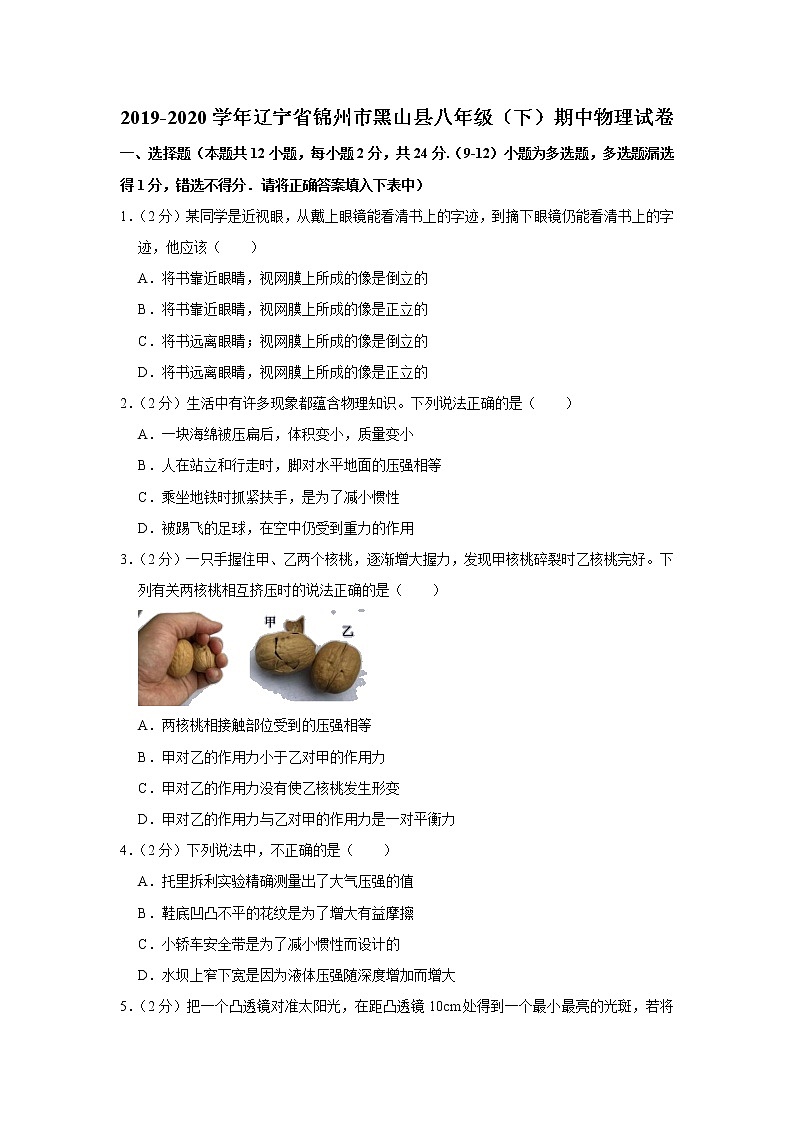 2019-2020 学年辽宁省锦州市黑山县八年级（下）期中物理试卷

一、选择题（本题共 12 小题，每小题 2 分，共 24 分.（9-12）小题为多选题，多选题漏选得 1 分，错选不得分．请将正确答案填入下表中）

1．（2 分）某同学是近视眼，从戴上眼镜能看清书上的字迹，到摘下眼镜仍能看清书上的字迹，他应该（　　）

A．将书靠近眼睛，视网膜上所成的像是倒立的

B．将书靠近眼睛，视网膜上所成的像是正立的

C．将书远离眼睛；视网膜上所成的像是倒立的

D．将书远离眼睛，视网膜上所成的像是正立的

2．（2 分）生活中有许多现象都蕴含物理知识。下列说法正确的是（　　）

A．一块海绵被压扁后，体积变小，质量变小

B．人在站立和行走时，脚对水平地面的压强相等

C．乘坐地铁时抓紧扶手，是为了减小惯性

D．被踢飞的足球，在空中仍受到重力的作用

3．（2 分）一只手握住甲、乙两个核桃，逐渐增大握力，发现甲核桃碎裂时乙核桃完好。下列有关两核桃相互挤压时的说法正确的是（　　）

甲　乙

A．两核桃相接触部位受到的压强相等

B．甲对乙的作用力小于乙对甲的作用力

C．甲对乙的作用力没有使乙核桃发生形变

D．甲对乙的作用力与乙对甲的作用力是一对平衡力

4．（2 分）下列说法中，不正确的是（　　）

A．托里拆利实验精确测量出了大气压强的值

B．鞋底凹凸不平的花纹是为了增大有益摩擦

C．小轿车安全带是为了减小惯性而设计的

D．水坝上窄下宽是因为液体压强随深度增加而增大

5．（2 分）把一个凸透镜对准太阳光，在距凸透镜 10cm 处得到一个最小最亮的光斑，若将